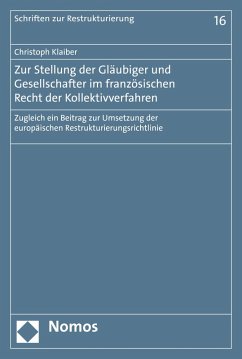 Schriften zur Restrukturierung

16

Christoph Klaiber

Zur Stellung der Gläubiger und Gesellschafter im französischen Recht der Kollektivverfahren

Zugleich ein Beitrag zur Umsetzung der europäischen Restrukturierungsrichtlinie

Nomos